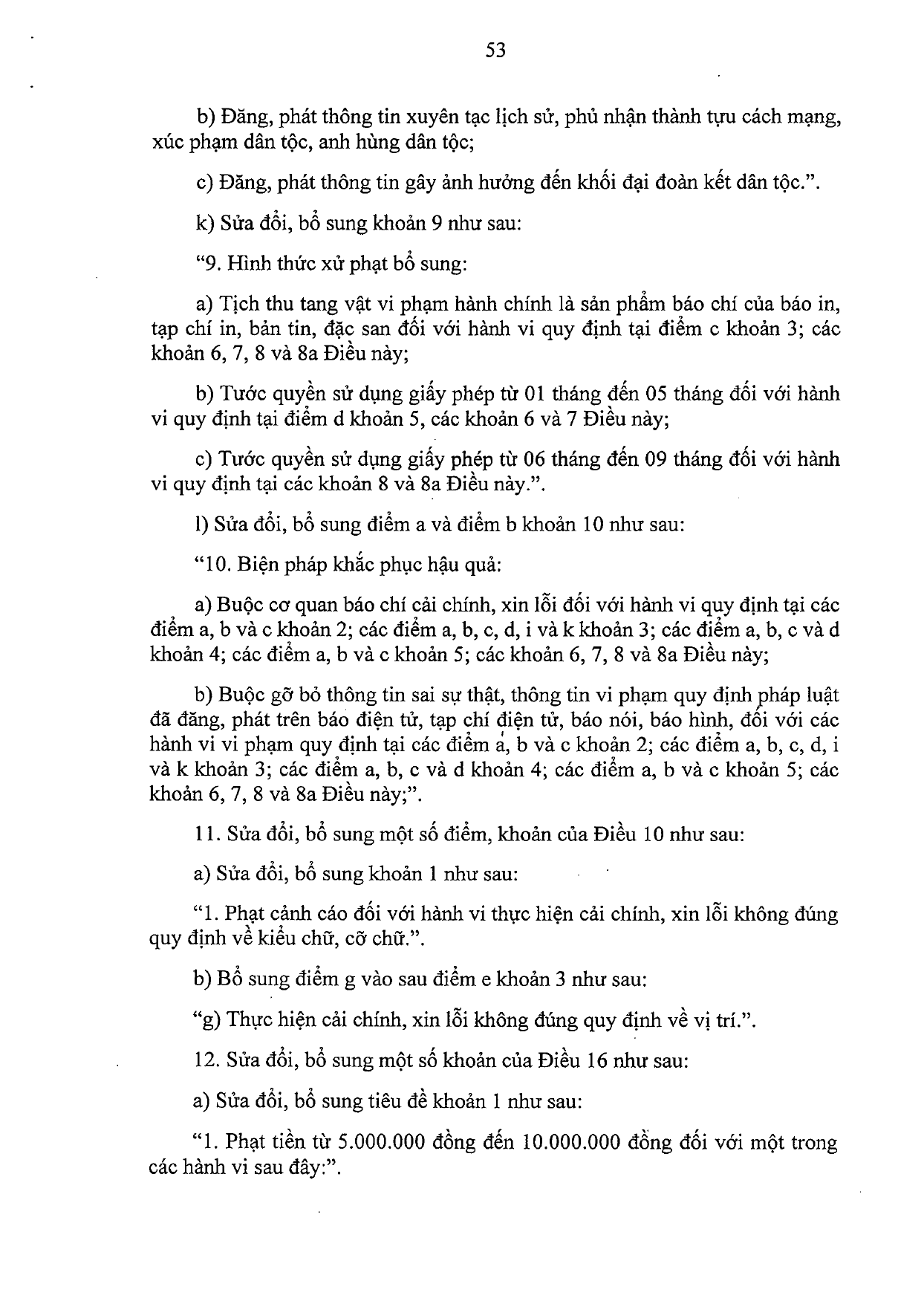 53

b) Đăng, phát thông tin xuyên tạc lịch sử, phủ nhận thành tựu cách mạng, xúc phạm dân tộc, anh hùng dân tộc;

c) Đăng, phát thông tin gây ảnh hưởng đến khối đại đoàn kết dân tộc.".

k) Sửa đổi, bổ sung khoản 9 như sau:

"9. Hình thức xử phạt bổ sung:

a) Tịch thu tang vật vi phạm hành chính là sản phẩm báo chí của báo in, tạp chí in, bản tin, đặc san đối với hành vi quy định tại điểm c khoản 3; các khoản 6, 7, 8 và 8a Điều này;

b) Tước quyền sử dụng giấy phép từ 01 tháng đến 05 tháng đối với hành vi quy định tại điểm d khoản 5, các khoản 6 và 7 Điều này;

c) Tước quyền sử dụng giấy phép từ 06 tháng đến 09 tháng đối với hành vi quy định tại các khoản 8 và 8a Điều này.".

l) Sửa đổi, bổ sung điểm a và điểm b khoản 10 như sau:

"10. Biện pháp khắc phục hậu quả:

a) Buộc cơ quan báo chí cải chính, xin lỗi đối với hành vi quy định tại các điểm a, b và c khoản 2; các điểm a, b, c, d, i và k khoản 3; các điểm a, b, c và d khoản 4; các điểm a, b và c khoản 5; các khoản 6, 7, 8 và 8a Điều này;

b) Buộc gỡ bỏ thông tin sai sự thật, thông tin vi phạm quy định pháp luật đã đăng, phát trên báo điện tử, tạp chí điện tử, báo nói, báo hình, đối với các hành vi vi phạm quy định tại các điểm a, b và c khoản 2; các điểm a, b, c, d, i và k khoản 3; các điểm a, b, c và d khoản 4; các điểm a, b và c khoản 5; các khoản 6, 7, 8 và 8a Điều này;".

11. Sửa đổi, bổ sung một số điểm, khoản của Điều 10 như sau:

a) Sửa đổi, bổ sung khoản 1 như sau:

"1. Phạt cảnh cáo đối với hành vi thực hiện cải chính, xin lỗi không đúng quy định về kiểu chữ, cỡ chữ.".

b) Bổ sung điểm g vào sau điểm e khoản 3 như sau:

"g) Thực hiện cải chính, xin lỗi không đúng quy định về vị trí.".

12. Sửa đổi, bổ sung một số khoản của Điều 16 như sau:

a) Sửa đổi, bổ sung tiêu đề khoản 1 như sau:

"1. Phạt tiền từ 5.000.000 đồng đến 10.000.000 đồng đối với một trong các hành vi sau đây:".